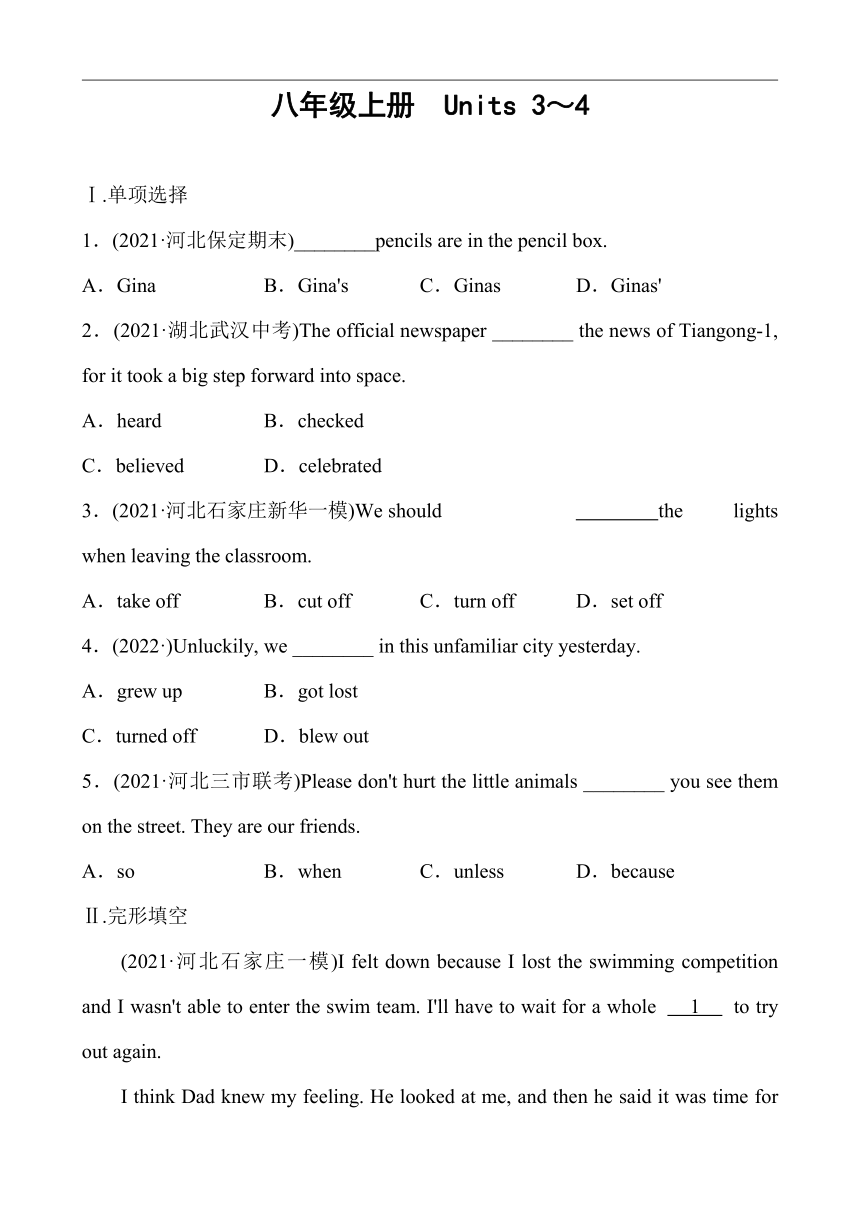 八年级上册 Units 3～4

Ⅰ.单项选择

1．(2021·河北保定期末)________pencils are in the pencil box.

A．Gina B．Gina's C．Ginas D．Ginas'

2．(2021·湖北武汉中考)The official newspaper ________ the news of Tiangong-1, for it took a big step forward into space.

A．heard B．checked

C．believed D．celebrated

3．(2021·河北石家庄新华一模)We should ________the lights when leaving the classroom.

A．take off B．cut off C．turn off D．set off

4．(2022·)Unluckily, we ________ in this unfamiliar city yesterday.

A．grew up B．got lost

C．turned off D．blew out

5．(2021·河北三市联考)Please don't hurt the little animals ________ you see them on the street. They are our friends.

A．so B．when C．unless D．because

Ⅱ.完形填空

(2021·河北石家庄一模)I felt down because I lost the swimming competition and I wasn't able to enter the swim team. I'll have to wait for a whole 1 to try out again.

I think Dad knew my feeling. He looked at me, and then he said it was time for